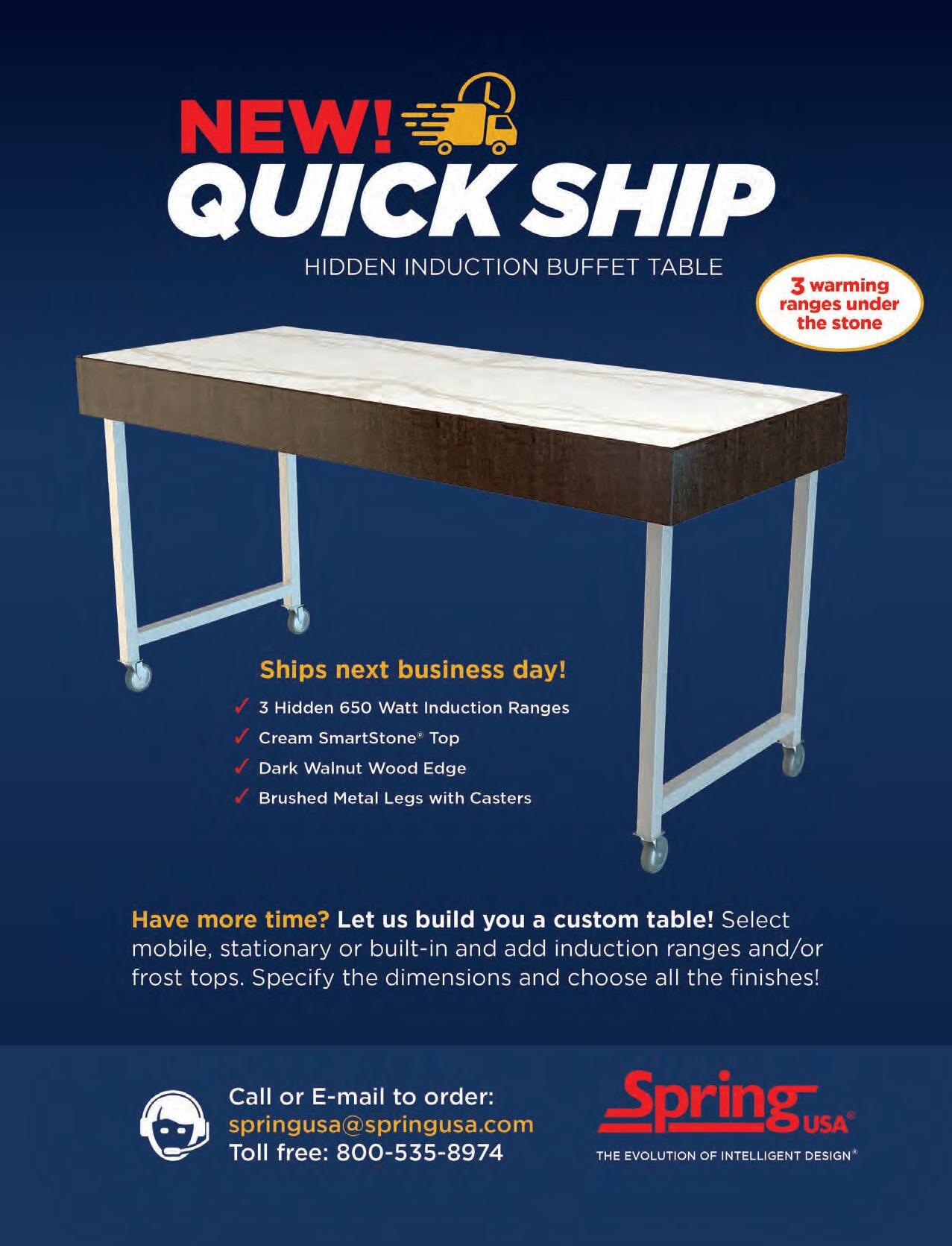 NEW!
QUICK SHIP
HIDDEN INDUCTION BUFFET TABLE

3 warming ranges under the stone

Ships next business day!
✓ 3 Hidden 650 Watt Induction Ranges
✓ Cream SmartStone® Top
✓ Dark Walnut Wood Edge
✓ Brushed Metal Legs with Casters

Have more time? Let us build you a custom table! Select mobile, stationary or built-in and add induction ranges and/or frost tops. Specify the dimensions and choose all the finishes!

Call or E-mail to order:
springusa@springusa.com
Toll free: 800-535-8974

Spring USA®
THE EVOLUTION OF INTELLIGENT DESIGN®